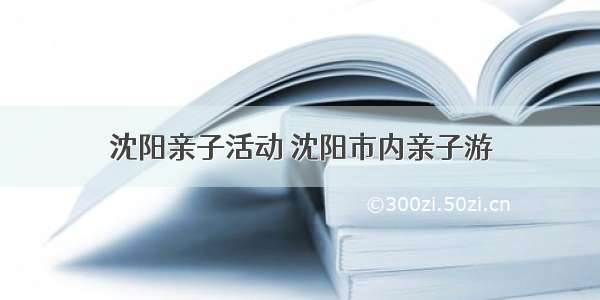 沈阳亲子活动 沈阳市内亲子游

©300zi.50zi.cn